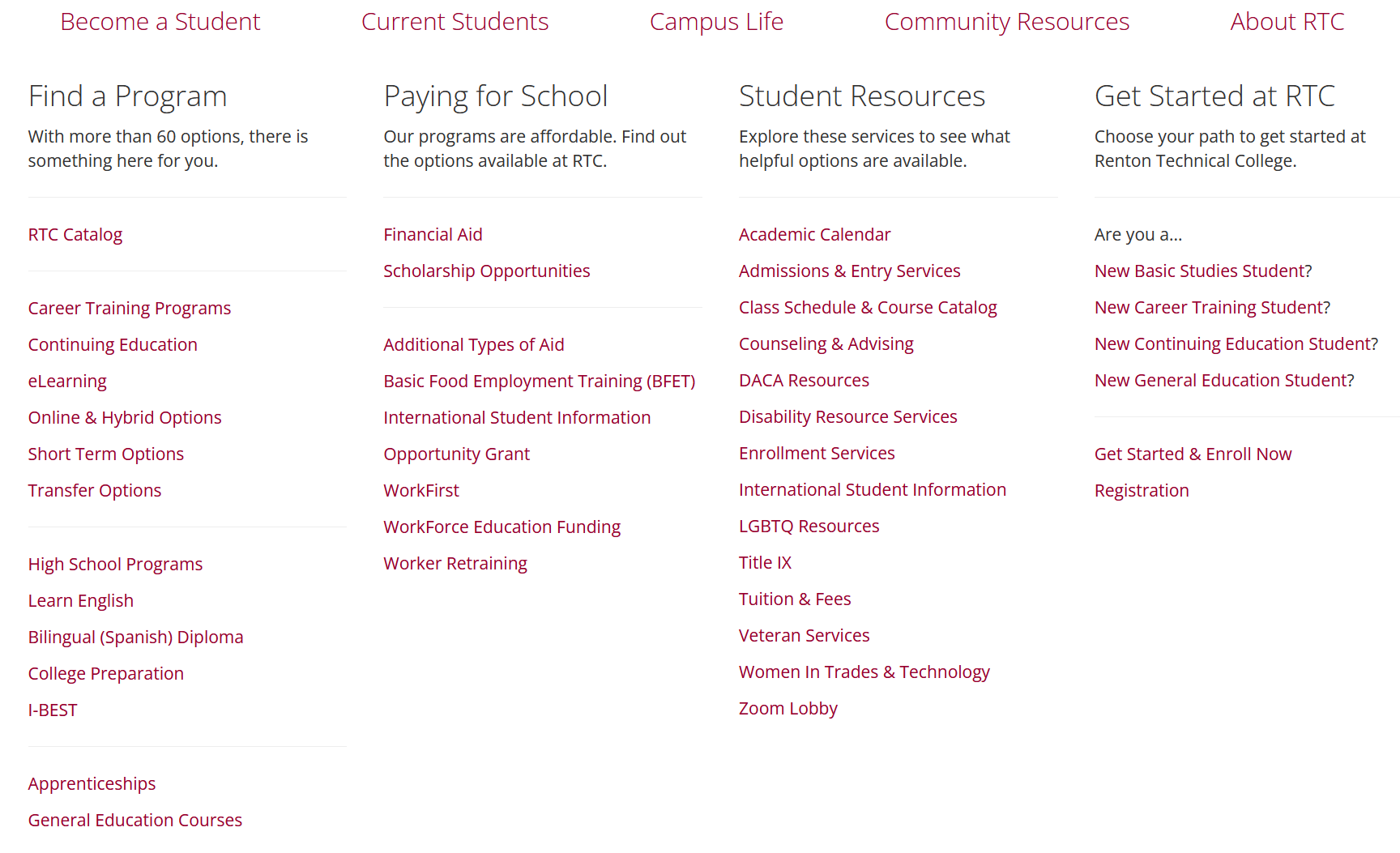 Become a Student Current Students Campus Life Community Resources About RTC

Find a Program

With more than 60 options, there is something here for you.

RTC Catalog

Career Training Programs
Continuing Education
eLearning
Online & Hybrid Options
Short Term Options
Transfer Options

High School Programs
Learn English
Bilingual (Spanish) Diploma
College Preparation
I-BEST

Apprenticeships
General Education Courses

Paying for School

Our programs are affordable. Find out the options available at RTC.

Financial Aid
Scholarship Opportunities

Additional Types of Aid
Basic Food Employment Training (BFET)
International Student Information
Opportunity Grant
WorkFirst
WorkForce Education Funding
Worker Retraining

Student Resources

Explore these services to see what helpful options are available.

Academic Calendar
Admissions & Entry Services
Class Schedule & Course Catalog
Counseling & Advising
DACA Resources
Disability Resource Services
Enrollment Services
International Student Information
LGBTQ Resources
Title IX
Tuition & Fees
Veteran Services
Women In Trades & Technology
Zoom Lobby

Get Started at RTC

Choose your path to get started at Renton Technical College.

Are you a...
New Basic Studies Student?
New Career Training Student?
New Continuing Education Student?
New General Education Student?

Get Started & Enroll Now
Registration